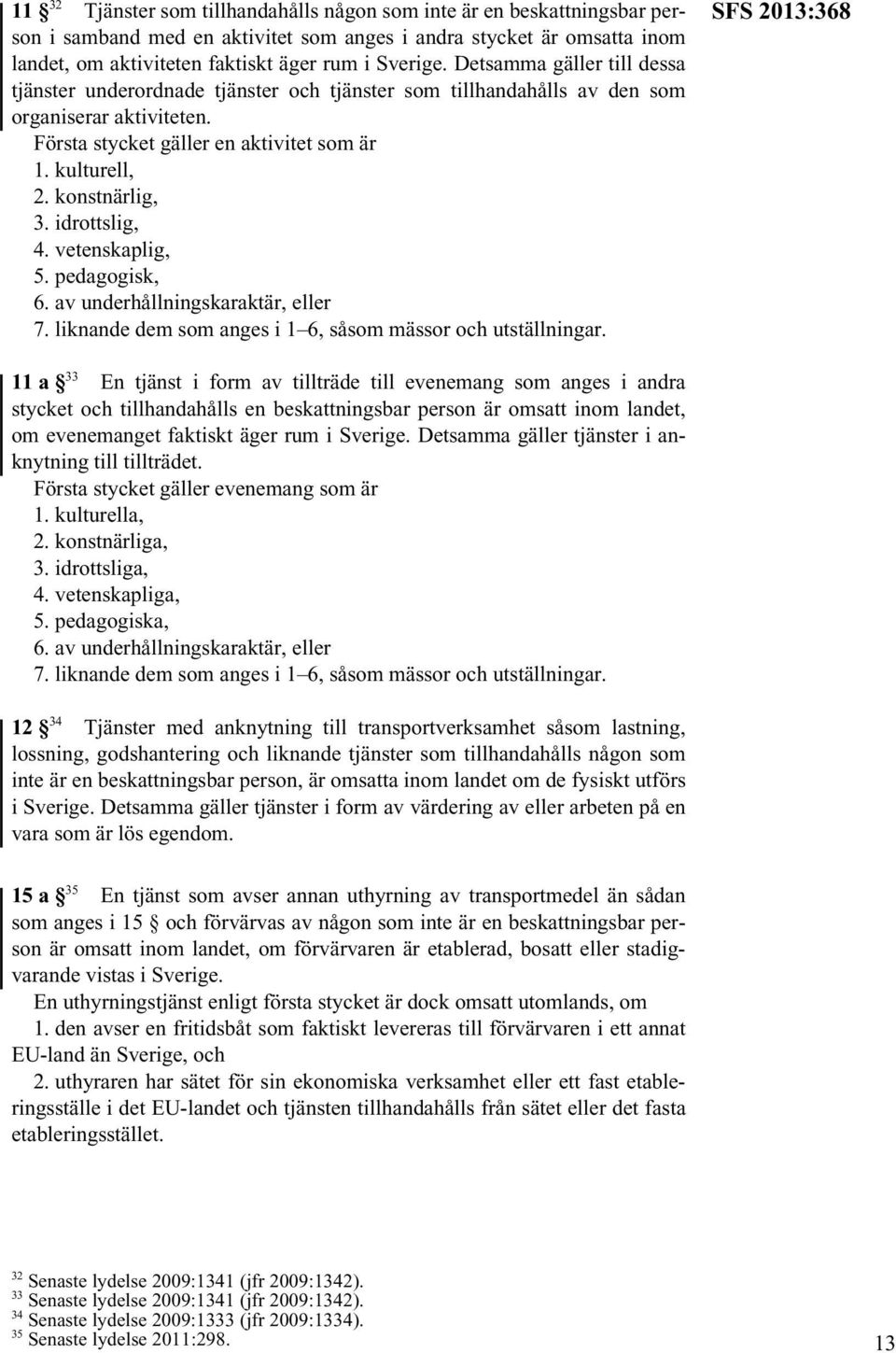 SFS 2013:368

11 § $^{32}$ Tjänster som tillhandahålls någon som inte är en beskattningsbar person i samband med en aktivitet som anges i andra stycket är omsatta inom landet, om aktiviteten faktiskt äger rum i Sverige. Detsamma gäller till dessa tjänster underordnade tjänster och tjänster som tillhandahålls av den som organiserar aktiviteten.

Första stycket gäller en aktivitet som är
1. kulturell,
2. konstnärlig,
3. idrottslig,
4. vetenskaplig,
5. pedagogisk,
6. av underhållningskaraktär, eller
7. liknande dem som anges i 1–6, såsom mässor och utställningar.

11 a § $^{33}$ En tjänst i form av tillträde till evenemang som anges i andra stycket och tillhandahålls en beskattningsbar person är omsatt inom landet, om evenemanget faktiskt äger rum i Sverige. Detsamma gäller tjänster i anknytning till tillträdet.

Första stycket gäller evenemang som är
1. kulturella,
2. konstnärliga,
3. idrottsliga,
4. vetenskapliga,
5. pedagogiska,
6. av underhållningskaraktär, eller
7. liknande dem som anges i 1–6, såsom mässor och utställningar.

12 § $^{34}$ Tjänster med anknytning till transportverksamhet såsom lastning, lossning, godshantering och liknande tjänster som tillhandahålls någon som inte är en beskattningsbar person, är omsatta inom landet om de fysiskt utförs i Sverige. Detsamma gäller tjänster i form av värdering av eller arbeten på en vara som är lös egendom.

15 a § $^{35}$ En tjänst som avser annan uthyrning av transportmedel än sådan som anges i 15 § och förvärvas av någon som inte är en beskattningsbar person är omsatt inom landet, om förvärvaren är etablerad, bosatt eller stadigvarande vistas i Sverige.

En uthyrningstjänst enligt första stycket är dock omsatt utomlands, om
1. den avser en fritidsbåt som faktiskt levereras till förvärvaren i ett annat EU-land än Sverige, och
2. uthyraren har sätet för sin ekonomiska verksamhet eller ett fast etableringsställe i det EU-landet och tjänsten tillhandahålls från sätet eller det fasta etableringsstället.

$^{32}$ Senaste lydelse 2009:1341 (jfr 2009:1342).
$^{33}$ Senaste lydelse 2009:1341 (jfr 2009:1342).
$^{34}$ Senaste lydelse 2009:1333 (jfr 2009:1334).
$^{35}$ Senaste lydelse 2011:298.

13